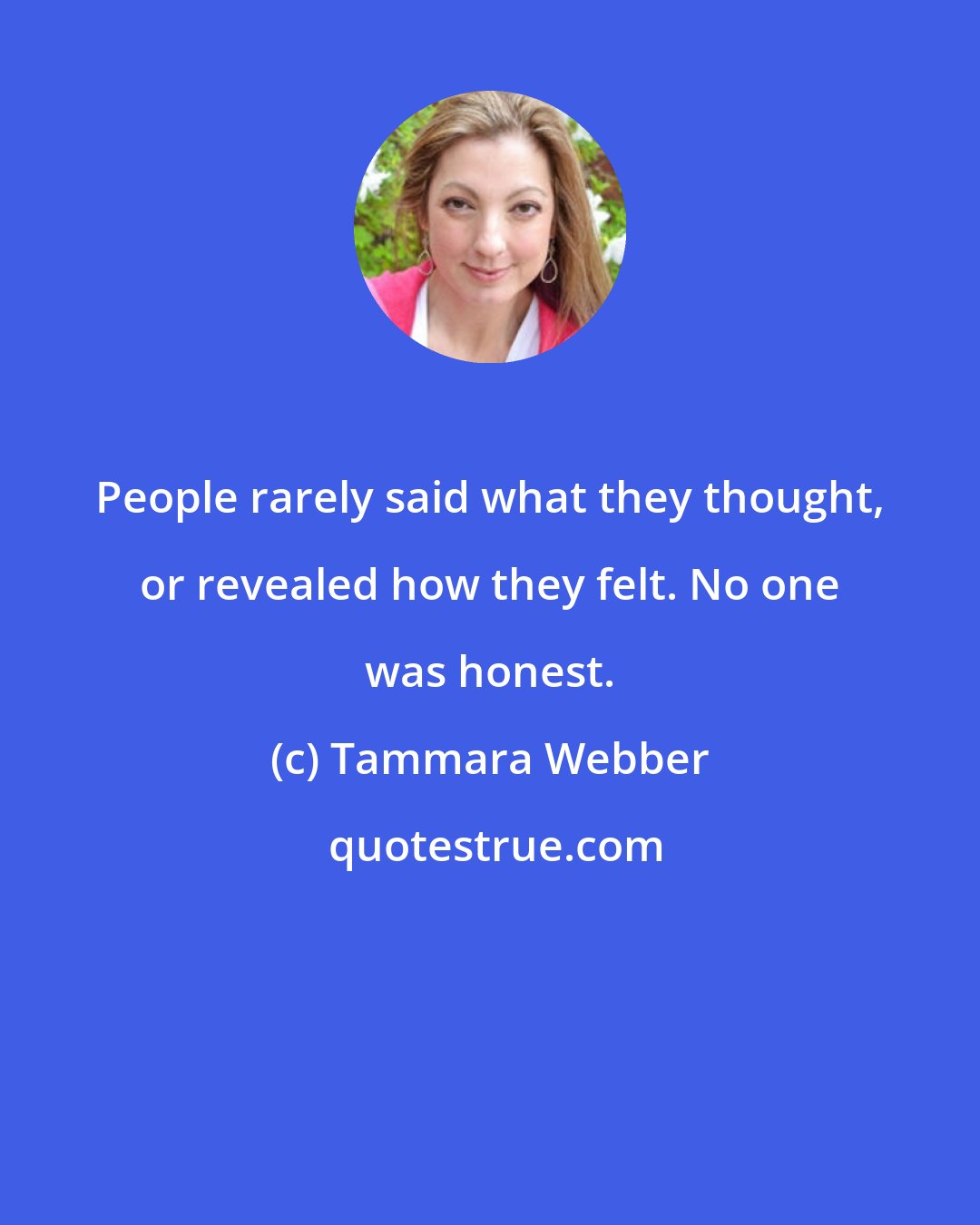 People rarely said what they thought, or revealed how they felt. No one was honest.

(c) Tammara Webber

quotestrue.com